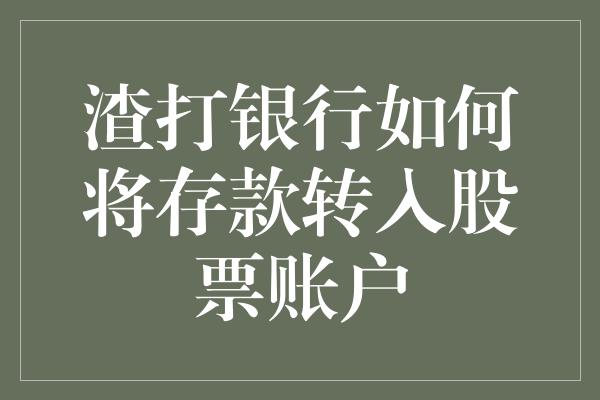 渣打银行如何将存款转入股票账户